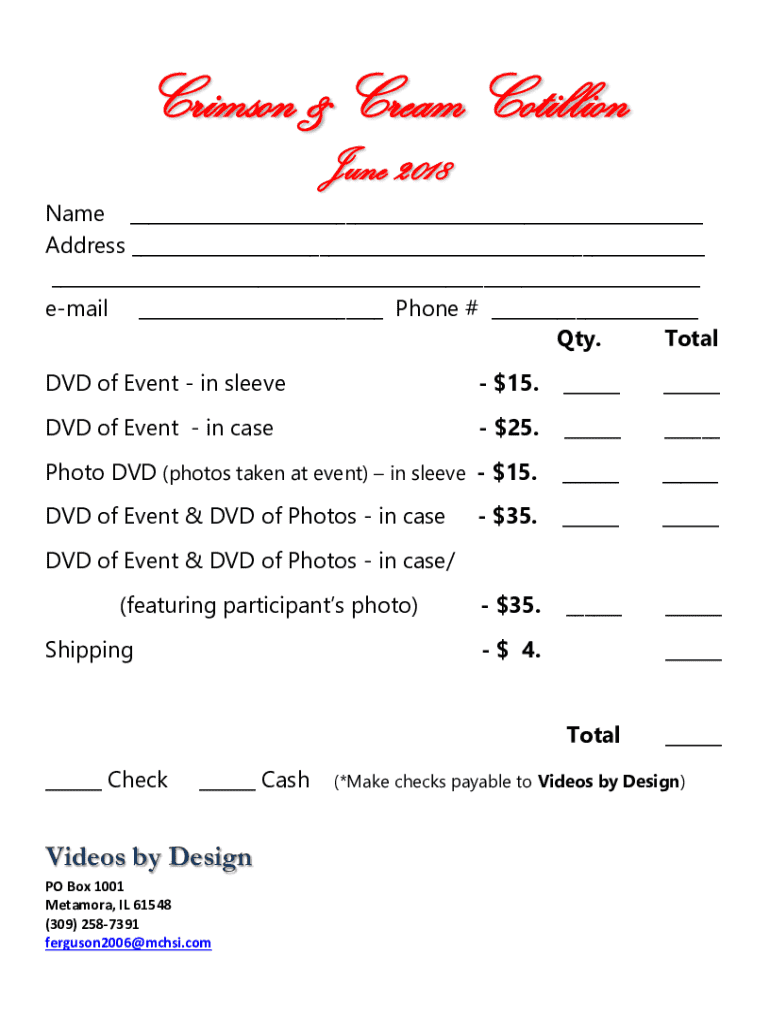 Crimson & Cream Cotillion

June 2018

Name ____
Address ____
____
e-mail ____ Phone # ____

Qty. Total

DVD of Event - in sleeve - $15. ____ ____

DVD of Event - in case - $25. ____ ____

Photo DVD (photos taken at event) – in sleeve - $15. ____ ____

DVD of Event & DVD of Photos - in case - $35. ____ ____

DVD of Event & DVD of Photos - in case/

(featuring participant's photo) - $35. ____ ____

Shipping - $ 4. ____

Total ____

____ Check ____ Cash (*Make checks payable to Videos by Design)

Videos by Design

PO Box 1001
Metamora, IL 61548
(309) 258-7391
ferguson2006@mchsi.com